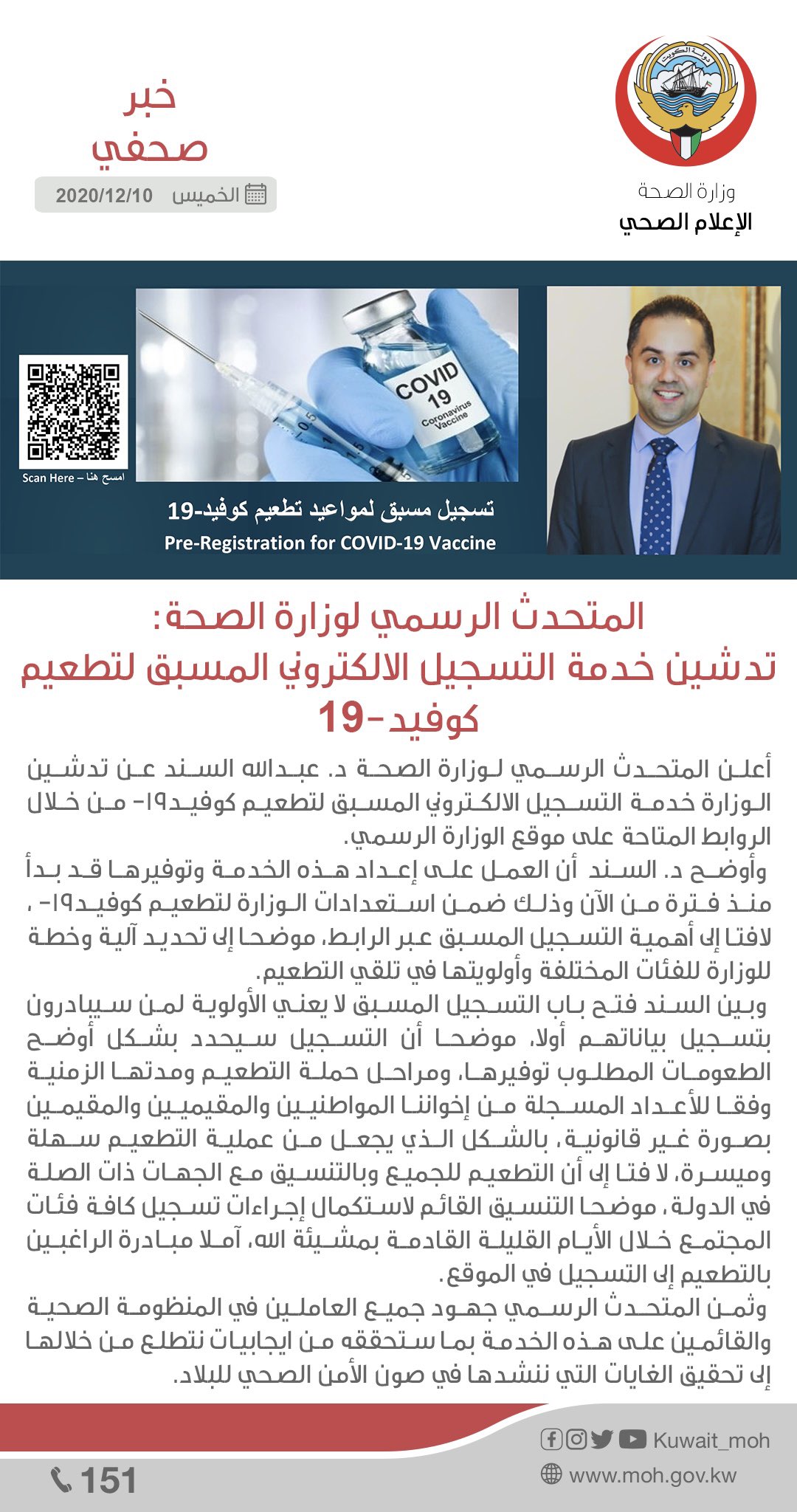 دولة الكويت

وزارة الصحة
الإعلام الصحي

خبر
صحفي

الخميس 2020/12/10

COVID
19
Coronavirus
Vaccine

Scan Here – امسح هنا

تسجيل مسبق لمواعيد تطعيم كوفيد-19
Pre-Registration for COVID-19 Vaccine

المتحدث الرسمي لوزارة الصحة:
تدشين خدمة التسجيل الالكتروني المسبق لتطعيم كوفيد-19

أعلن المتحدث الرسمي لوزارة الصحة د. عبدالله السند عن تدشين الوزارة خدمة التسجيل الالكتروني المسبق لتطعيم كوفيد١٩- من خلال الروابط المتاحة على موقع الوزارة الرسمي.

وأوضح د. السند أن العمل على إعداد هذه الخدمة وتوفيرها قد بدأ منذ فترة من الآن وذلك ضمن استعدادات الوزارة لتطعيم كوفيد١٩- ، لافتا إلى أهمية التسجيل المسبق عبر الرابط، موضحا إلى تحديد آلية وخطة للوزارة للفئات المختلفة وأولويتها في تلقي التطعيم.

وبين السند فتح باب التسجيل المسبق لا يعني الأولوية لمن سيبادرون بتسجيل بياناتهم أولا، موضحا أن التسجيل سيحدد بشكل أوضح الطعومات المطلوب توفيرها، ومراحل حملة التطعيم ومدتها الزمنية وفقا للأعداد المسجلة من إخواننا المواطنين والمقيمين والمقيمين بصورة غير قانونية، بالشكل الذي يجعل من عملية التطعيم سهلة وميسرة، لا فتا إلى أن التطعيم للجميع وبالتنسيق مع الجهات ذات الصلة في الدولة، موضحا التنسيق القائم لاستكمال إجراءات تسجيل كافة فئات المجتمع خلال الأيام القليلة القادمة بمشيئة الله، آملا مبادرة الراغبين بالتطعيم إلى التسجيل في الموقع.

وثمن المتحدث الرسمي جهود جميع العاملين في المنظومة الصحية والقائمين على هذه الخدمة بما ستحققه من ايجابيات نتطلع من خلالها إلى تحقيق الغايات التي ننشدها في صون الأمن الصحي للبلاد.

Kuwait_moh
www.moh.gov.kw
151